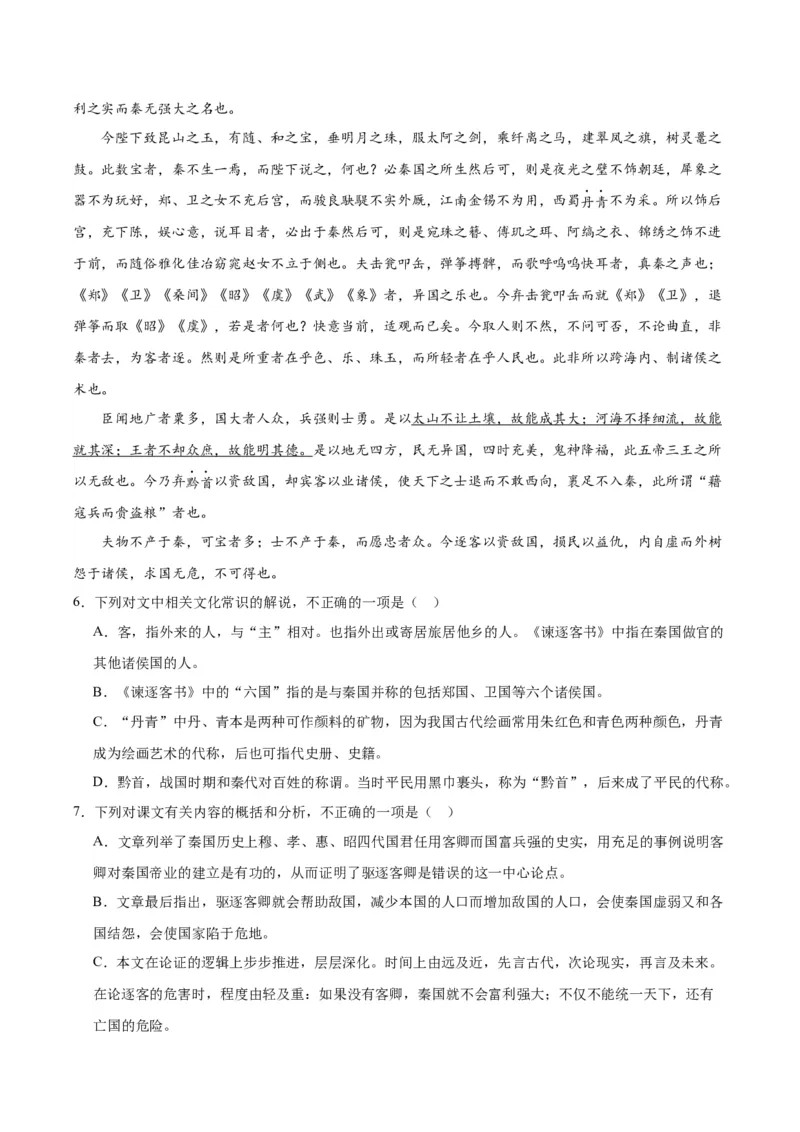 利之实而秦无强大之名也。

今陛下致昆山之玉，有随、和之宝，垂明月之珠，服太阿之剑，乘纤离之马，建翠凤之旗，树灵鼍之鼓。此数宝者，秦不生一焉，而陛下说之，何也？必秦国之所生然后可，则是夜光之璧不饰朝廷，犀象之器不为玩好，郑、卫之女不充后宫，而骏良駃騠不实外厩，江南金锡不为用，西蜀丹青不为采。所以饰后宫，充下陈，娱心意，说耳目者，必出于秦然后可，则是宛珠之簪、傅玑之珥、阿缟之衣、锦绣之饰不进于前，而随俗雅化佳冶窈窕赵女不立于侧也。夫击瓮叩缶，弹筝搏髀，而歌呼呜呜快耳者，真秦之声也；《郑》《卫》《桑间》《昭》《虞》《武》《象》者，异国之乐也。今弃击瓮叩缶而就《郑》《卫》，退弹筝而取《昭》《虞》，若是者何也？快意当前，适观而已矣。今取人则不然，不问可否，不论曲直，非秦者去，为客者逐。然则是所重者在乎色、乐、珠玉，而所轻者在乎人民也。此非所以跨海内、制诸侯之术也。

臣闻地广者粟多，国大者人众，兵强则士勇。是以太山不让土壤，故能成其大；河海不择细流，故能就其深；王者不却众庶，故能明其德。是以地无四方，民无异国，四时充美，鬼神降福，此五帝三王之所以无敌也。今乃弃黔首以资敌国，却宾客以业诸侯，使天下之士退而不敢西向，裹足不入秦，此所谓“藉寇兵而赍盗粮”者也。

夫物不产于秦，可宝者多；士不产于秦，而愿忠者众。今逐客以资敌国，损民以益仇，内自虚而外树怨于诸侯，求国无危，不可得也。

6．下列对文中相关文化常识的解说，不正确的一项是（ ）

A．客，指外来的人，与“主”相对。也指外出或寄居旅居他乡的人。《谏逐客书》中指在秦国做官的其他诸侯国的人。

B．《谏逐客书》中的“六国”指的是与秦国并称的包括郑国、卫国等六个诸侯国。

C．“丹青”中丹、青本是两种可作颜料的矿物，因为我国古代绘画常用朱红色和青色两种颜色，丹青成为绘画艺术的代称，后也可指代史册、史籍。

D．黔首，战国时期和秦代对百姓的称谓。当时平民用黑巾裹头，称为“黔首”，后来成了平民的代称。

7．下列对课文有关内容的概括和分析，不正确的一项是（ ）

A．文章列举了秦国历史上穆、孝、惠、昭四代国君任用客卿而国富兵强的史实，用充足的事例说明客卿对秦国帝业的建立是有功的，从而证明了驱逐客卿是错误的这一中心论点。

B．文章最后指出，驱逐客卿就会帮助敌国，减少本国的人口而增加敌国的人口，会使秦国虚弱又和各国结怨，会使国家陷于危地。

C．本文在论证的逻辑上步步推进，层层深化。时间上由远及近，先言古代，次论现实，再言及未来。在论逐客的危害时，程度由轻及重：如果没有客卿，秦国就不会富利强大；不仅不能统一天下，还有亡国的危险。